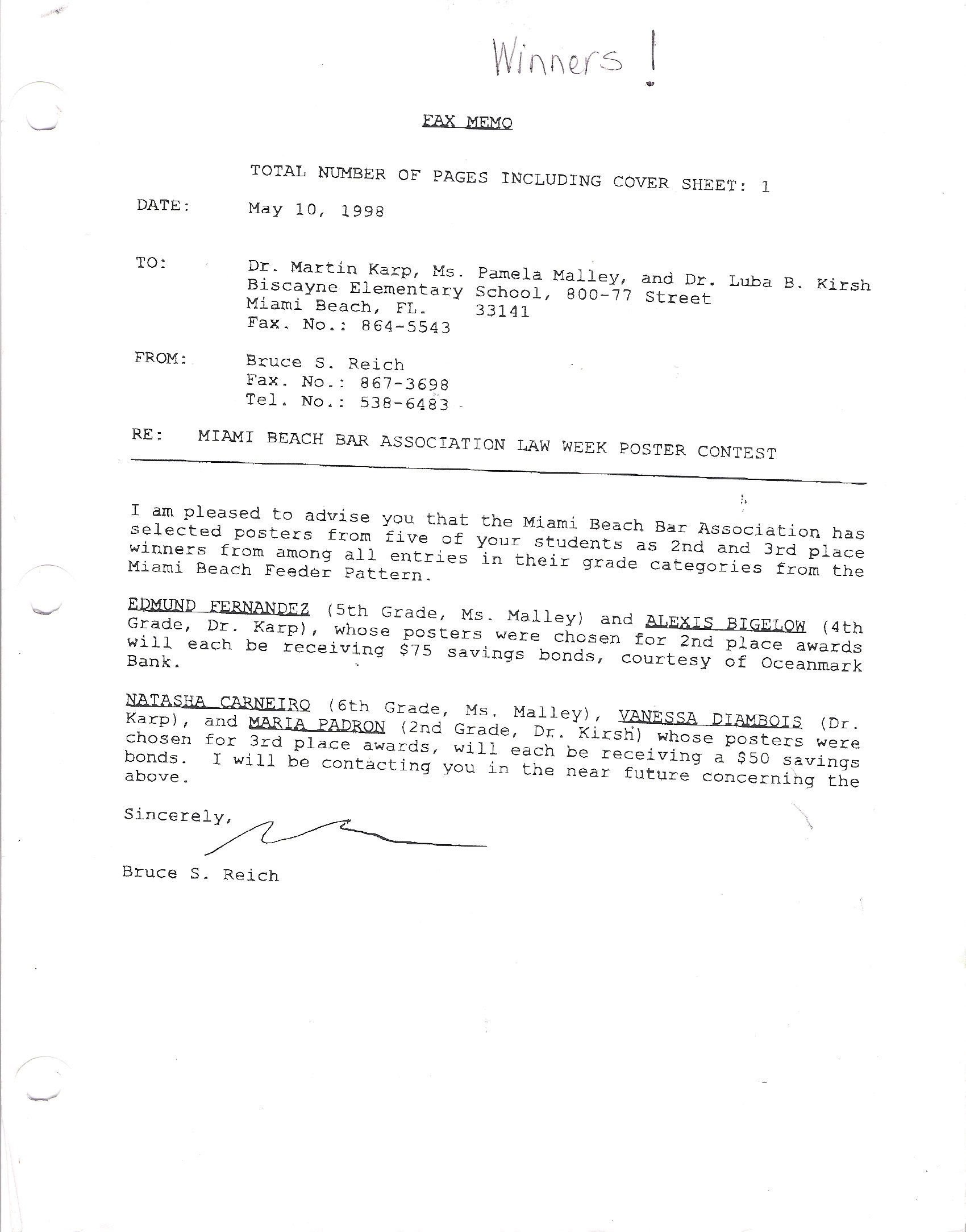 Winners !

FAX MEMO

TOTAL NUMBER OF PAGES INCLUDING COVER SHEET: 1

DATE: May 10, 1998

TO: Dr. Martin Karp, Ms. Pamela Malley, and Dr. Luba B. Kirsh
Biscayne Elementary School, 800-77 Street
Miami Beach, FL. 33141
Fax. No.: 864-5543

FROM: Bruce S. Reich
Fax. No.: 867-3698
Tel. No.: 538-6483

RE: MIAMI BEACH BAR ASSOCIATION LAW WEEK POSTER CONTEST

I am pleased to advise you that the Miami Beach Bar Association has selected posters from five of your students as 2nd and 3rd place winners from among all entries in their grade categories from the Miami Beach Feeder Pattern.

EDMUND FERNANDEZ (5th Grade, Ms. Malley) and ALEXIS BIGELOW (4th Grade, Dr. Karp), whose posters were chosen for 2nd place awards will each be receiving $75 savings bonds, courtesy of Oceanmark Bank.

NATASHA CARNEIRO (6th Grade, Ms. Malley), VANESSA DIAMBOIS (Dr. Karp), and MARIA PADRON (2nd Grade, Dr. Kirsh) whose posters were chosen for 3rd place awards, will each be receiving a $50 savings bonds. I will be contacting you in the near future concerning the above.

Sincerely,

Bruce S. Reich